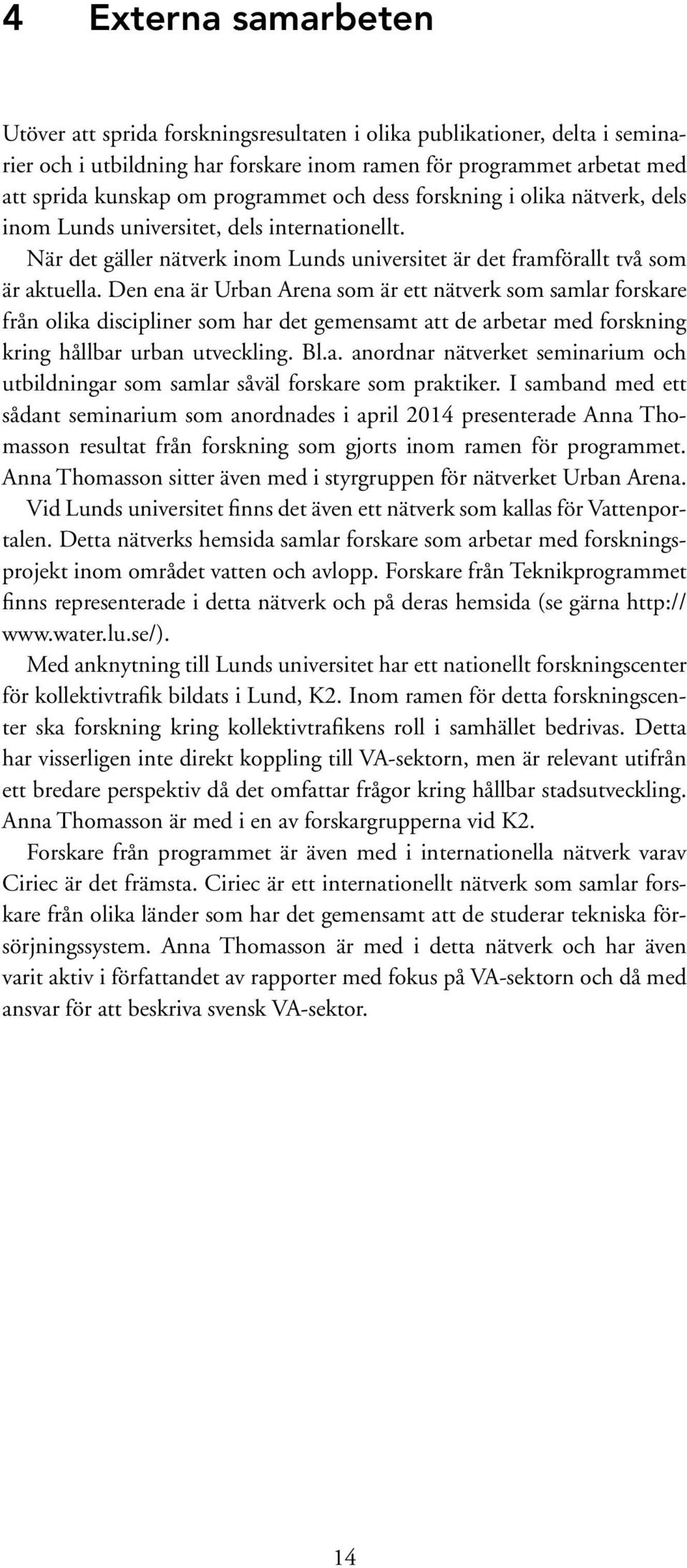 4 Externa samarbeten

Utöver att sprida forskningsresultaten i olika publikationer, delta i seminarier och i utbildning har forskare inom ramen för programmet arbetat med att sprida kunskap om programmet och dess forskning i olika nätverk, dels inom Lunds universitet, dels internationellt.

När det gäller nätverk inom Lunds universitet är det framförallt två som är aktuella. Den ena är Urban Arena som är ett nätverk som samlar forskare från olika discipliner som har det gemensamt att de arbetar med forskning kring hållbar urban utveckling. Bl.a. anordnar nätverket seminarium och utbildningar som samlar såväl forskare som praktiker. I samband med ett sådant seminarium som anordnades i april 2014 presenterade Anna Thomasson resultat från forskning som gjorts inom ramen för programmet. Anna Thomasson sitter även med i styrgruppen för nätverket Urban Arena.

Vid Lunds universitet finns det även ett nätverk som kallas för Vattenportalen. Detta nätverks hemsida samlar forskare som arbetar med forskningsprojekt inom området vatten och avlopp. Forskare från Teknikprogrammet finns representerade i detta nätverk och på deras hemsida (se gärna http://www.water.lu.se/).

Med anknytning till Lunds universitet har ett nationellt forskningscenter för kollektivtrafik bildats i Lund, K2. Inom ramen för detta forskningscenter ska forskning kring kollektivtrafikens roll i samhället bedrivas. Detta har visserligen inte direkt koppling till VA-sektorn, men är relevant utifrån ett bredare perspektiv då det omfattar frågor kring hållbar stadsutveckling. Anna Thomasson är med i en av forskargrupperna vid K2.

Forskare från programmet är även med i internationella nätverk varav Ciriec är det främsta. Ciriec är ett internationellt nätverk som samlar forskare från olika länder som har det gemensamt att de studerar tekniska försörjningssystem. Anna Thomasson är med i detta nätverk och har även varit aktiv i författandet av rapporter med fokus på VA-sektorn och då med ansvar för att beskriva svensk VA-sektor.

14